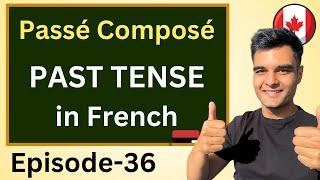 Passé Composé

PAST TENSE in French

Episode-36